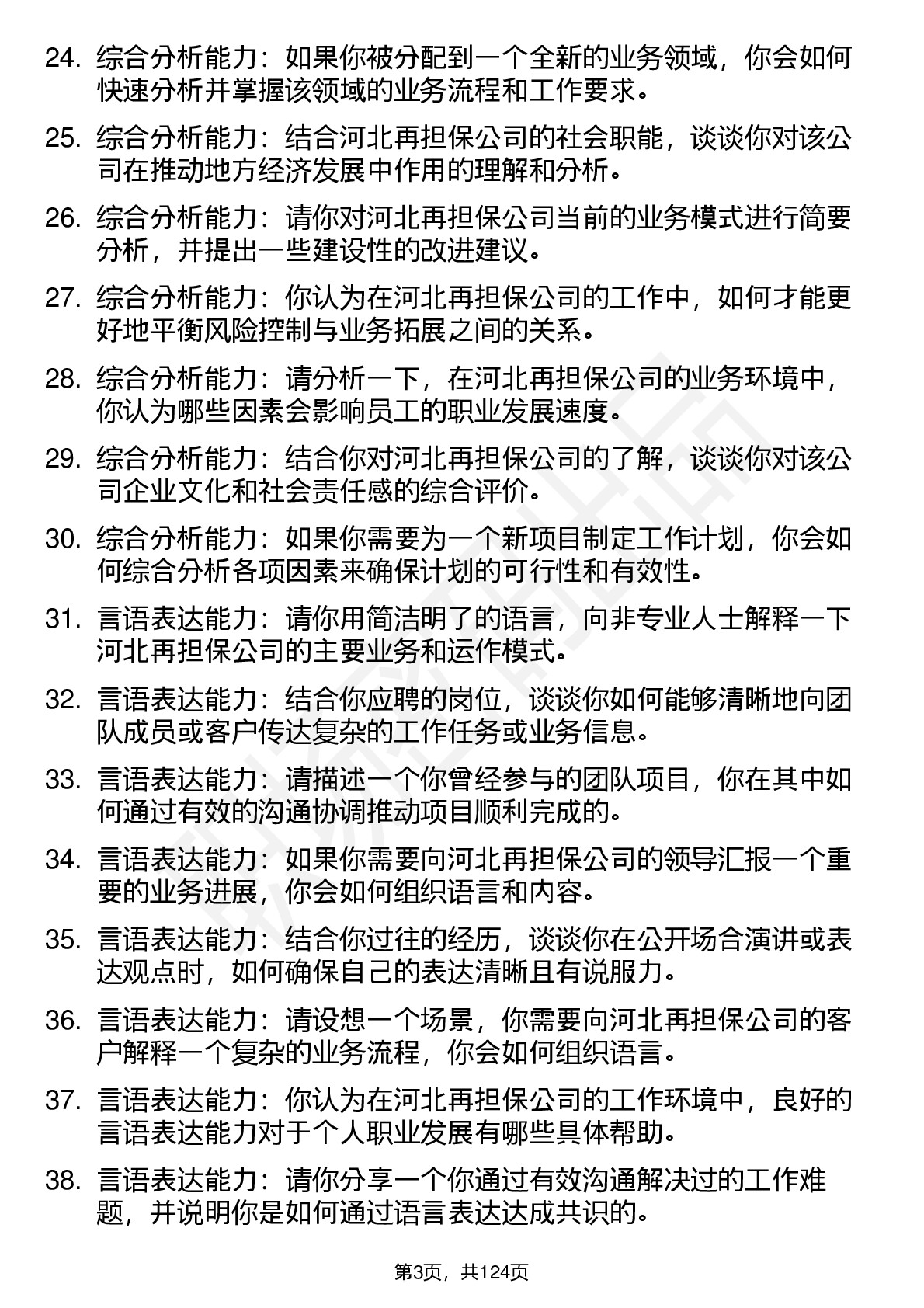 24. 综合分析能力：如果你被分配到一个全新的业务领域，你会如何快速分析并掌握该领域的业务流程和工作要求。

25. 综合分析能力：结合河北再担保公司的社会职能，谈谈你对该公司在推动地方经济发展中作用的理解和分析。

26. 综合分析能力：请你对河北再担保公司当前的业务模式进行简要分析，并提出一些建设性的改进建议。

27. 综合分析能力：你认为在河北再担保公司的工作中，如何才能更好地平衡风险控制与业务拓展之间的关系。

28. 综合分析能力：请分析一下，在河北再担保公司的业务环境中，你认为哪些因素会影响员工的职业发展速度。

29. 综合分析能力：结合你对河北再担保公司的了解，谈谈你对该公司企业文化和社会责任感的综合评价。

30. 综合分析能力：如果你需要为一个新项目制定工作计划，你会如何综合分析各项因素来确保计划的可行性和有效性。

31. 言语表达能力：请你用简洁明了的语言，向非专业人士解释一下河北再担保公司的主要业务和运作模式。

32. 言语表达能力：结合你应聘的岗位，谈谈你如何能够清晰地向团队成员或客户传达复杂的工作任务或业务信息。

33. 言语表达能力：请描述一个你曾经参与的团队项目，你在其中如何通过有效的沟通协调推动项目顺利完成的。

34. 言语表达能力：如果你需要向河北再担保公司的领导汇报一个重要的业务进展，你会如何组织语言和内容。

35. 言语表达能力：结合你过往的经历，谈谈你在公开场合演讲或表达观点时，如何确保自己的表达清晰且有说服力。

36. 言语表达能力：请设想一个场景，你需要向河北再担保公司的客户解释一个复杂的业务流程，你会如何组织语言。

37. 言语表达能力：你认为在河北再担保公司的工作环境中，良好的言语表达能力对于个人职业发展有哪些具体帮助。

38. 言语表达能力：请你分享一个你通过有效沟通解决过的工作难题，并说明你是如何通过语言表达达成共识的。

第3页，共124页